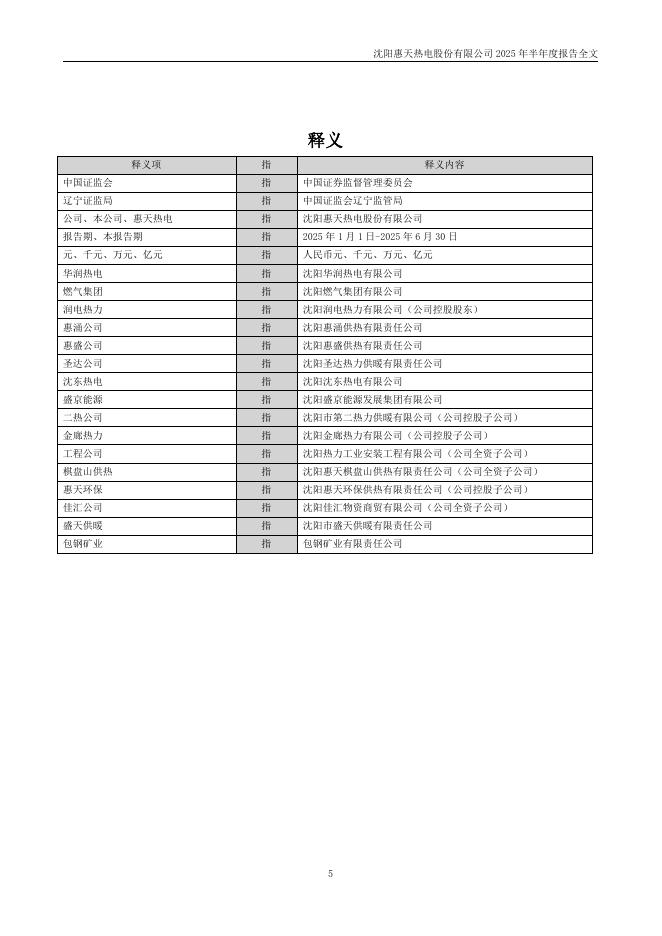 沈阳惠天热电股份有限公司 2025 年半年度报告全文

释义

| 释义项 | 指 | 释义内容 |
|---|---|---|
| 中国证监会 | 指 | 中国证券监督管理委员会 |
| 辽宁证监局 | 指 | 中国证监会辽宁监管局 |
| 公司、本公司、惠天热电 | 指 | 沈阳惠天热电股份有限公司 |
| 报告期、本报告期 | 指 | 2025 年 1 月 1 日-2025 年 6 月 30 日 |
| 元、千元、万元、亿元 | 指 | 人民币元、千元、万元、亿元 |
| 华润热电 | 指 | 沈阳华润热电有限公司 |
| 燃气集团 | 指 | 沈阳燃气集团有限公司 |
| 润电热力 | 指 | 沈阳润电热力有限公司（公司控股股东） |
| 惠涌公司 | 指 | 沈阳惠涌供热有限责任公司 |
| 惠盛公司 | 指 | 沈阳惠盛供热有限责任公司 |
| 圣达公司 | 指 | 沈阳圣达热力供暖有限责任公司 |
| 沈东热电 | 指 | 沈阳沈东热电有限公司 |
| 盛京能源 | 指 | 沈阳盛京能源发展集团有限公司 |
| 二热公司 | 指 | 沈阳市第二热力供暖有限公司（公司控股子公司） |
| 金廊热力 | 指 | 沈阳金廊热力有限公司（公司控股子公司） |
| 工程公司 | 指 | 沈阳热力工业安装工程有限公司（公司全资子公司） |
| 棋盘山供热 | 指 | 沈阳惠天棋盘山供热有限责任公司（公司全资子公司） |
| 惠天环保 | 指 | 沈阳惠天环保供热有限责任公司（公司控股子公司） |
| 佳汇公司 | 指 | 沈阳佳汇物资商贸有限公司（公司全资子公司） |
| 盛天供暖 | 指 | 沈阳市盛天供暖有限责任公司 |
| 包钢矿业 | 指 | 包钢矿业有限责任公司 |

5